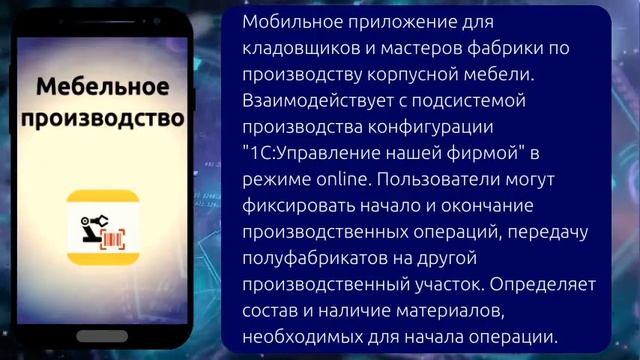 Мебельное производство

Мобильное приложение для кладовщиков и мастеров фабрики по производству корпусной мебели. Взаимодействует с подсистемой производства конфигурации "1С:Управление нашей фирмой" в режиме online. Пользователи могут фиксировать начало и окончание производственных операций, передачу полуфабрикатов на другой производственный участок. Определяет состав и наличие материалов, необходимых для начала операции.